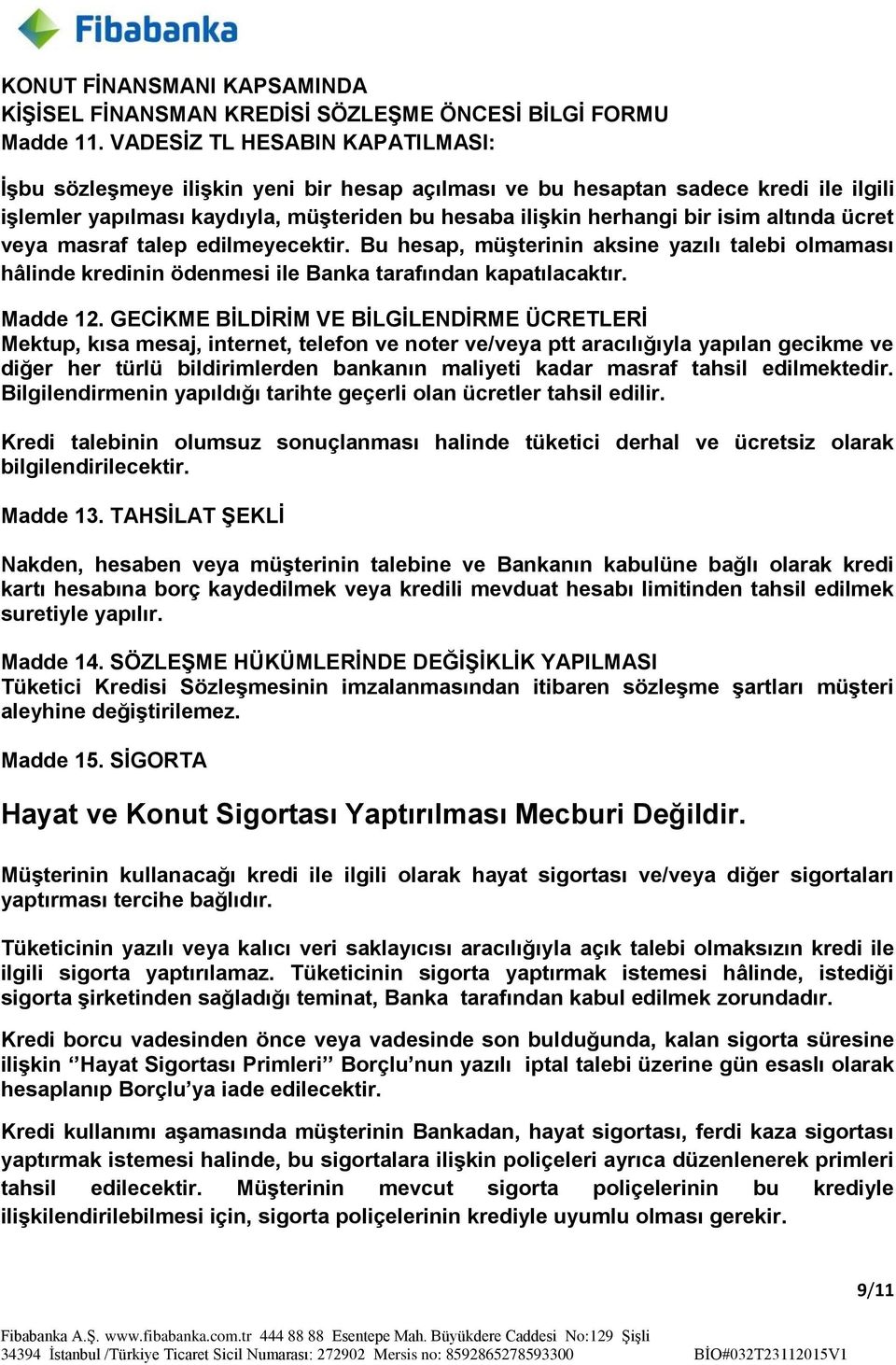 Fibabanka

KONUT FİNANSMANI KAPSAMINDA
KİŞİSEL FİNANSMAN KREDİSİ SÖZLEŞME ÖNCESİ BİLGİ FORMU
Madde 11. VADESİZ TL HESABIN KAPATILMASI:

İşbu sözleşmeye ilişkin yeni bir hesap açılması ve bu hesaptan sadece kredi ile ilgili işlemler yapılması kaydıyla, müşteriden bu hesaba ilişkin herhangi bir isim altında ücret veya masraf talep edilmeyecektir. Bu hesap, müşterinin aksine yazılı talebi olmaması hâlinde kredinin ödenmesi ile Banka tarafından kapatılacaktır.

Madde 12. GECİKME BİLDİRİM VE BİLGİLENDİRME ÜCRETLERİ
Mektup, kısa mesaj, internet, telefon ve noter ve/veya ptt aracılığıyla yapılan gecikme ve diğer her türlü bildirimlerden bankanın maliyeti kadar masraf tahsil edilmektedir. Bilgilendirmenin yapıldığı tarihte geçerli olan ücretler tahsil edilir.

Kredi talebinin olumsuz sonuçlanması halinde tüketici derhal ve ücretsiz olarak bilgilendirilecektir.

Madde 13. TAHSİLAT ŞEKLİ

Nakden, hesaben veya müşterinin talebine ve Bankanın kabulüne bağlı olarak kredi kartı hesabına borç kaydedilmek veya kredili mevduat hesabı limitinden tahsil edilmek suretiyle yapılır.

Madde 14. SÖZLEŞME HÜKÜMLERİNDE DEĞİŞİKLİK YAPILMASI
Tüketici Kredisi Sözleşmesinin imzalanmasından itibaren sözleşme şartları müşteri aleyhine değiştirilemez.

Madde 15. SİGORTA

Hayat ve Konut Sigortası Yaptırılması Mecburi Değildir.

Müşterinin kullanacağı kredi ile ilgili olarak hayat sigortası ve/veya diğer sigortaları yaptırması tercihe bağlıdır.

Tüketicinin yazılı veya kalıcı veri saklayıcısı aracılığıyla açık talebi olmaksızın kredi ile ilgili sigorta yaptırılamaz. Tüketicinin sigorta yaptırmak istemesi hâlinde, istediği sigorta şirketinden sağladığı teminat, Banka tarafından kabul edilmek zorundadır.

Kredi borcu vadesinden önce veya vadesinde son bulduğunda, kalan sigorta süresine ilişkin ‘’Hayat Sigortası Primleri’’ Borçlu’nun yazılı iptal talebi üzerine gün esaslı olarak hesaplanıp Borçlu’ya iade edilecektir.

Kredi kullanımı aşamasında müşterinin Bankadan, hayat sigortası, ferdi kaza sigortası yaptırmak istemesi halinde, bu sigortalara ilişkin poliçeleri ayrıca düzenlenerek primleri tahsil edilecektir. Müşterinin mevcut sigorta poliçelerinin bu krediyle ilişkilendirilebilmesi için, sigorta poliçelerinin krediyle uyumlu olması gerekir.

9/11

Fibabanka A.Ş. www.fibabanka.com.tr 444 88 88 Esentepe Mah. Büyükdere Caddesi No:129 Şişli
34394 İstanbul /Türkiye Ticaret Sicil Numarası: 272902 Mersis no: 8592865278593300 BİO#032T23112015V1